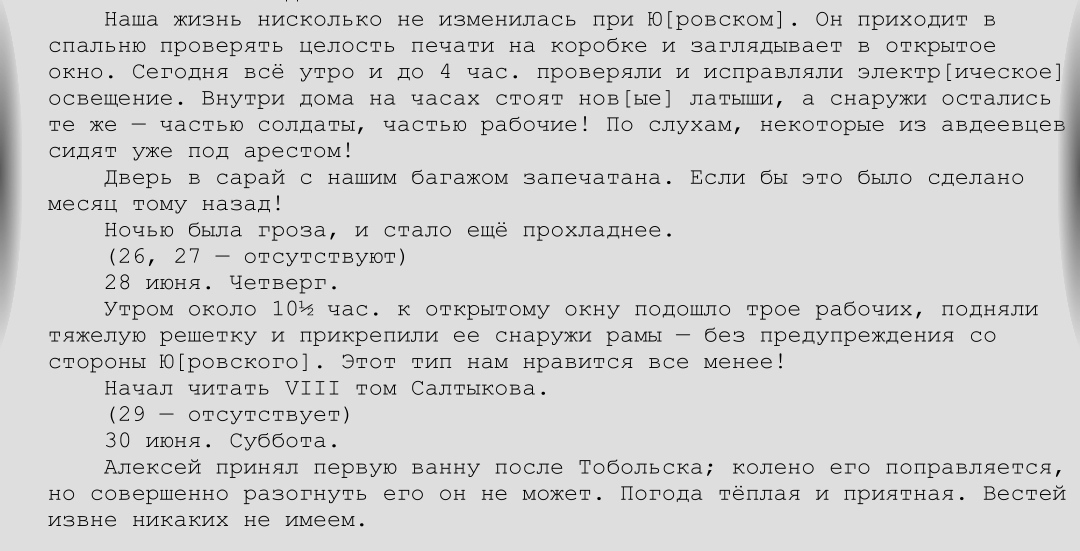 Наша жизнь нисколько не изменилась при Ю[ровском]. Он приходит в спальню проверять целость печати на коробке и заглядывает в открытое окно. Сегодня всё утро и до 4 час. проверяли и исправляли электр[ическое] освещение. Внутри дома на часах стоят нов[ые] латыши, а снаружи остались те же — частью солдаты, частью рабочие! По слухам, некоторые из авдеевцев сидят уже под арестом!

Дверь в сарай с нашим багажом запечатана. Если бы это было сделано месяц тому назад!

Ночью была гроза, и стало ещё прохладнее.

(26, 27 — отсутствуют)

28 июня. Четверг.

Утром около 10½ час. к открытому окну подошло трое рабочих, подняли тяжелую решетку и прикрепили ее снаружи рамы — без предупреждения со стороны Ю[ровского]. Этот тип нам нравится все менее!

Начал читать VIII том Салтыкова.

(29 — отсутствует)

30 июня. Суббота.

Алексей принял первую ванну после Тобольска; колено его поправляется, но совершенно разогнуть его он не может. Погода тёплая и приятная. Вестей извне никаких не имеем.